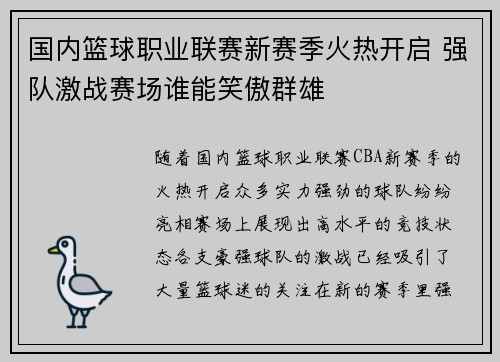 国内篮球职业联赛新赛季火热开启 强队激战赛场谁能笑傲群雄

随着国内篮球职业联赛CBA新赛季的火热开启众多实力强劲的球队纷纷亮相赛场上展现出高水平的竞技状态各支豪强球队的激战已经吸引了大量篮球迷的关注在新的赛季里强